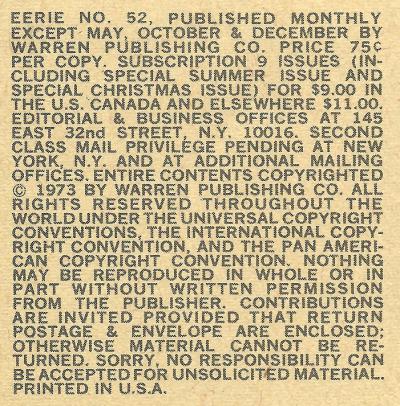 EERIE NO. 52, PUBLISHED MONTHLY EXCEPT MAY, OCTOBER & DECEMBER BY WARREN PUBLISHING CO. PRICE 75¢ PER COPY. SUBSCRIPTION 9 ISSUES (INCLUDING SPECIAL SUMMER ISSUE AND SPECIAL CHRISTMAS ISSUE) FOR $9.00 IN THE U.S. CANADA AND ELSEWHERE $11.00. EDITORIAL & BUSINESS OFFICES AT 145 EAST 32nd STREET, N.Y. 10016. SECOND CLASS MAIL PRIVILEGE PENDING AT NEW YORK, N.Y. AND AT ADDITIONAL MAILING OFFICES. ENTIRE CONTENTS COPYRIGHTED © 1973 BY WARREN PUBLISHING CO. ALL RIGHTS RESERVED THROUGHOUT THE WORLD UNDER THE UNIVERSAL COPYRIGHT CONVENTIONS, THE INTERNATIONAL COPYRIGHT CONVENTION, AND THE PAN AMERICAN COPYRIGHT CONVENTION. NOTHING MAY BE REPRODUCED IN WHOLE OR IN PART WITHOUT WRITTEN PERMISSION FROM THE PUBLISHER. CONTRIBUTIONS ARE INVITED PROVIDED THAT RETURN POSTAGE & ENVELOPE ARE ENCLOSED; OTHERWISE MATERIAL CANNOT BE RETURNED. SORRY, NO RESPONSIBILITY CAN BE ACCEPTED FOR UNSOLICITED MATERIAL. PRINTED IN U.S.A.